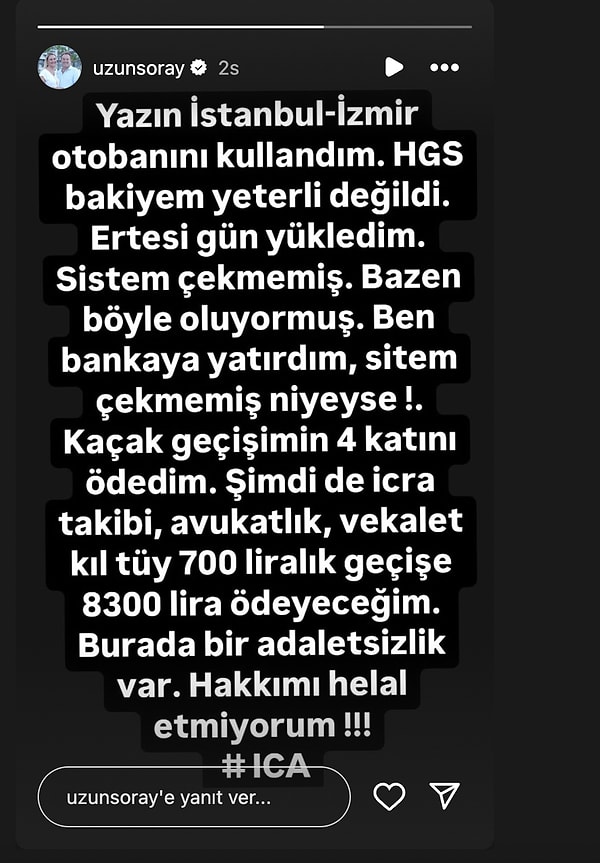 uzunsoray 2s

Yazın İstanbul-İzmir otobanını kullandım. HGS bakiyem yeterli değildi. Ertesi gün yükledim. Sistem çekmemiş. Bazen böyle oluyormuş. Ben bankaya yatırdım, sitem çekmemiş niyeyse !. Kaçak geçişimin 4 katını ödedim. Şimdi de icra takibi, avukatlık, vekalet kıl tüy 700 liralık geçişe 8300 lira ödeyeceğim. Burada bir adaletsizlik var. Hakkımı helal etmiyorum !!!
# ICA

uzunsoray'e yanıt ver...